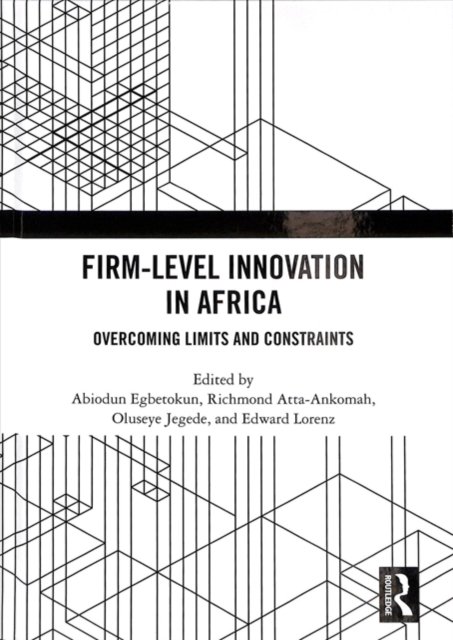 FIRM-LEVEL INNOVATION IN AFRICA

OVERCOMING LIMITS AND CONSTRAINTS

Edited by
Abiodun Egbetokun, Richmond Atta-Ankomah,
Oluseye Jegede, and Edward Lorenz

ROUTLEDGE